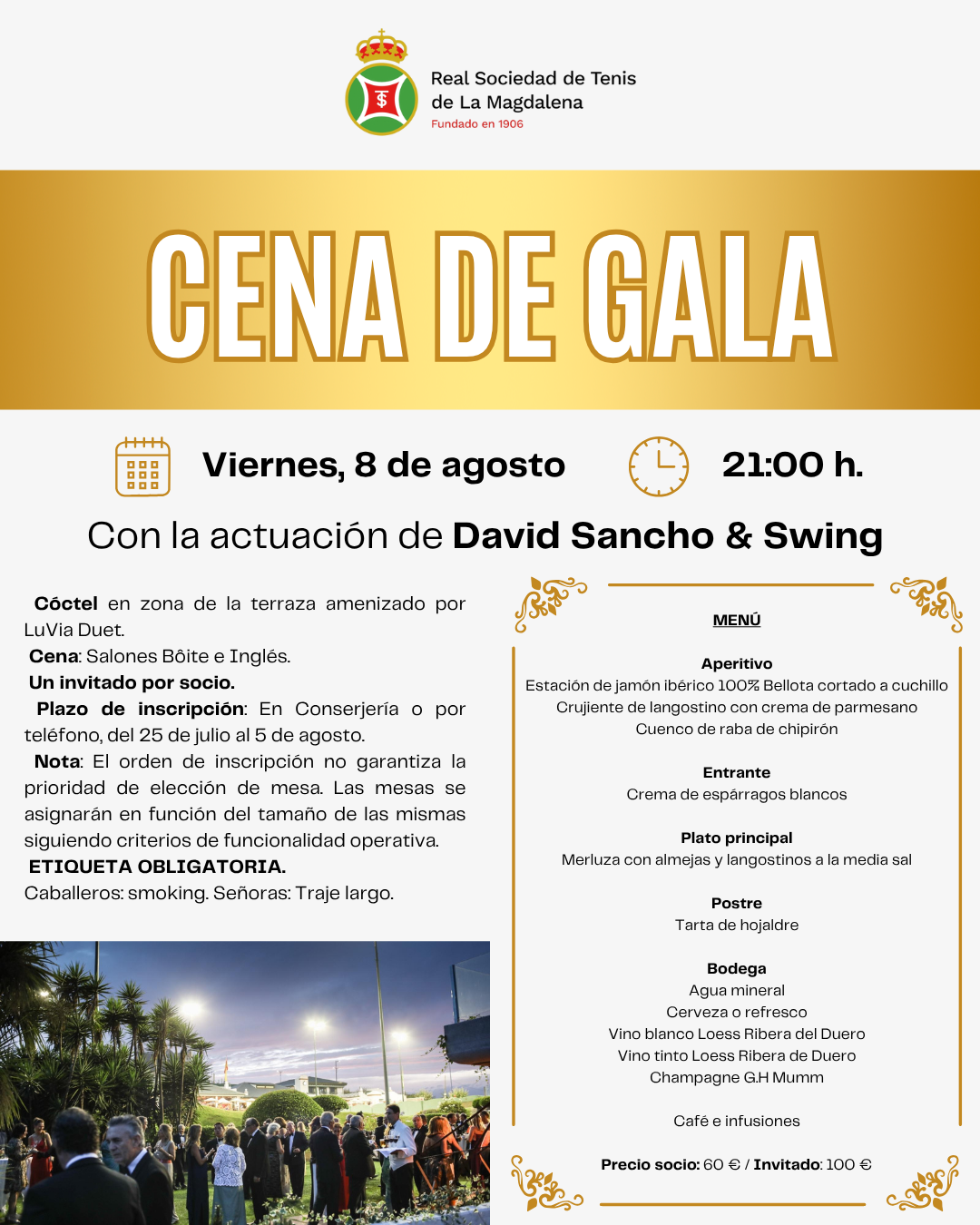 Real Sociedad de Tenis de La Magdalena
Fundado en 1906

CENA DE GALA

Viernes, 8 de agosto 21:00 h.

Con la actuación de David Sancho & Swing

Cóctel en zona de la terraza amenizado por LuVia Duet.
Cena: Salones Bôite e Inglés.
Un invitado por socio.
Plazo de inscripción: En Conserjería o por teléfono, del 25 de julio al 5 de agosto.
Nota: El orden de inscripción no garantiza la prioridad de elección de mesa. Las mesas se asignarán en función del tamaño de las mismas siguiendo criterios de funcionalidad operativa.
ETIQUETA OBLIGATORIA.
Caballeros: smoking. Señoras: Traje largo.

MENÚ

Aperitivo
Estación de jamón ibérico 100% Bellota cortado a cuchillo
Crujiente de langostino con crema de parmesano
Cuenco de raba de chipirón

Entrante
Crema de espárragos blancos

Plato principal
Merluza con almejas y langostinos a la media sal

Postre
Tarta de hojaldre

Bodega
Agua mineral
Cerveza o refresco
Vino blanco Loess Ribera del Duero
Vino tinto Loess Ribera de Duero
Champagne G.H Mumm

Café e infusiones

Precio socio: 60 € / Invitado: 100 €